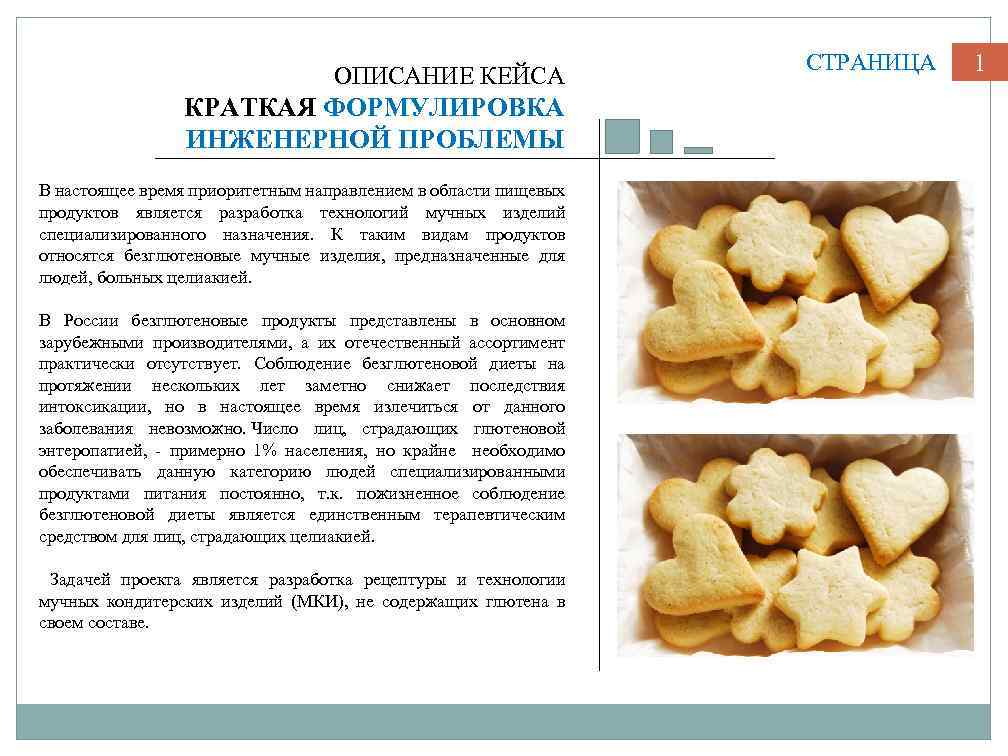 СТРАНИЦА 1

ОПИСАНИЕ КЕЙСА

КРАТКАЯ ФОРМУЛИРОВКА ИНЖЕНЕРНОЙ ПРОБЛЕМЫ

В настоящее время приоритетным направлением в области пищевых продуктов является разработка технологий мучных изделий специализированного назначения. К таким видам продуктов относятся безглютеновые мучные изделия, предназначенные для людей, больных целиакией.

В России безглютеновые продукты представлены в основном зарубежными производителями, а их отечественный ассортимент практически отсутствует. Соблюдение безглютеновой диеты на протяжении нескольких лет заметно снижает последствия интоксикации, но в настоящее время излечиться от данного заболевания невозможно. Число лиц, страдающих глютеновой энтеропатией, - примерно 1% населения, но крайне необходимо обеспечивать данную категорию людей специализированными продуктами питания постоянно, т.к. пожизненное соблюдение безглютеновой диеты является единственным терапевтическим средством для лиц, страдающих целиакией.

Задачей проекта является разработка рецептуры и технологии мучных кондитерских изделий (МКИ), не содержащих глютена в своем составе.